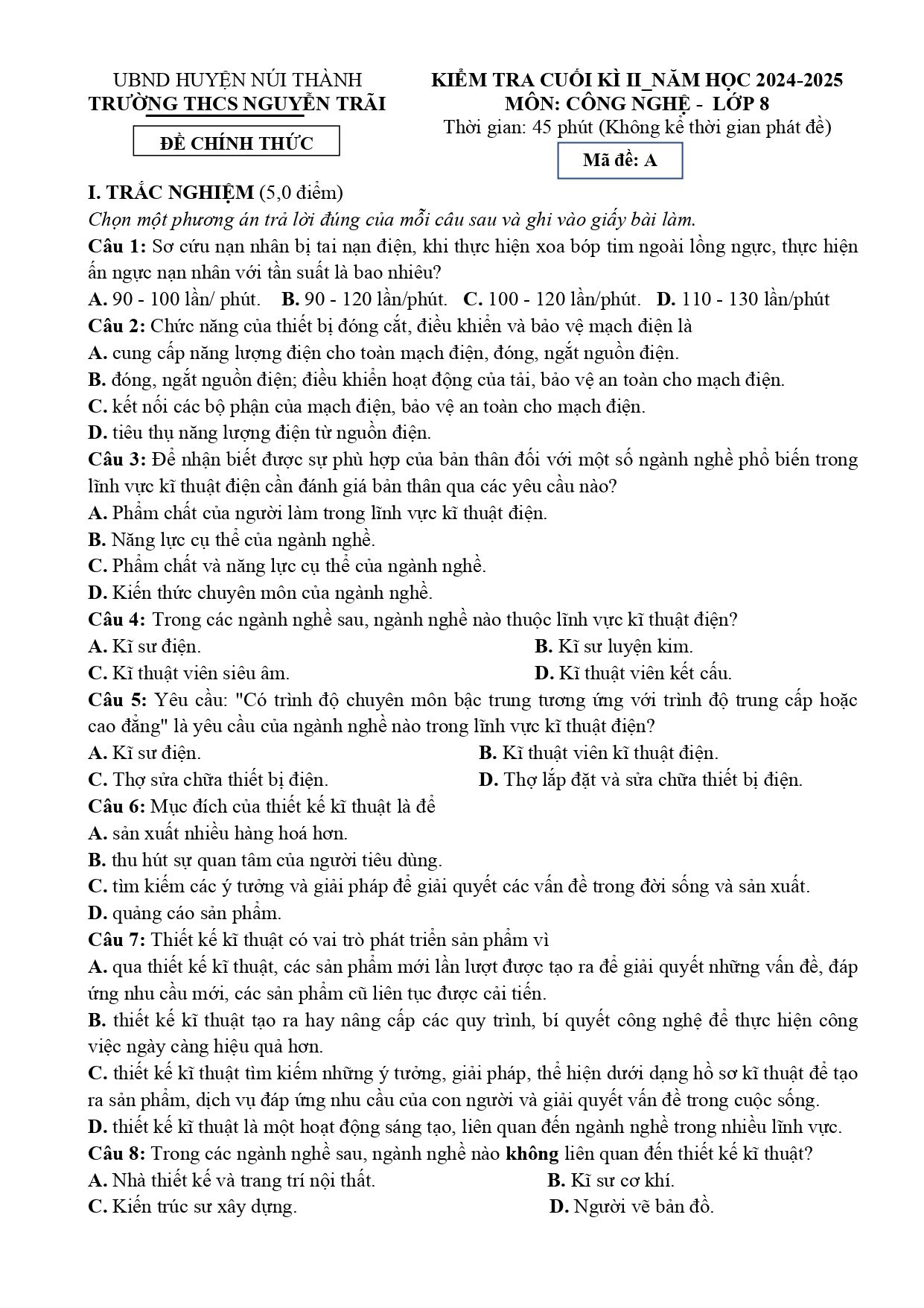 UBND HUYỆN NÚI THÀNH
TRƯỜNG THCS NGUYỄN TRÃI

ĐỀ CHÍNH THỨC

KIỂM TRA CUỐI KÌ II_NĂM HỌC 2024-2025
MÔN: CÔNG NGHỆ - LỚP 8
Thời gian: 45 phút (Không kể thời gian phát đề)

Mã đề: A

I. TRẮC NGHIỆM (5,0 điểm)

Chọn một phương án trả lời đúng của mỗi câu sau và ghi vào giấy bài làm.

Câu 1: Sơ cứu nạn nhân bị tai nạn điện, khi thực hiện xoa bóp tim ngoài lồng ngực, thực hiện ấn ngực nạn nhân với tần suất là bao nhiêu?

A. 90 - 100 lần/ phút. B. 90 - 120 lần/phút. C. 100 - 120 lần/phút. D. 110 - 130 lần/phút

Câu 2: Chức năng của thiết bị đóng cắt, điều khiển và bảo vệ mạch điện là

A. cung cấp năng lượng điện cho toàn mạch điện, đóng, ngắt nguồn điện.

B. đóng, ngắt nguồn điện; điều khiển hoạt động của tải, bảo vệ an toàn cho mạch điện.

C. kết nối các bộ phận của mạch điện, bảo vệ an toàn cho mạch điện.

D. tiêu thụ năng lượng điện từ nguồn điện.

Câu 3: Để nhận biết được sự phù hợp của bản thân đối với một số ngành nghề phổ biến trong lĩnh vực kĩ thuật điện cần đánh giá bản thân qua các yêu cầu nào?

A. Phẩm chất của người làm trong lĩnh vực kĩ thuật điện.

B. Năng lực cụ thể của ngành nghề.

C. Phẩm chất và năng lực cụ thể của ngành nghề.

D. Kiến thức chuyên môn của ngành nghề.

Câu 4: Trong các ngành nghề sau, ngành nghề nào thuộc lĩnh vực kĩ thuật điện?

A. Kĩ sư điện. B. Kĩ sư luyện kim.

C. Kĩ thuật viên siêu âm. D. Kĩ thuật viên kết cấu.

Câu 5: Yêu cầu: "Có trình độ chuyên môn bậc trung tương ứng với trình độ trung cấp hoặc cao đẳng" là yêu cầu của ngành nghề nào trong lĩnh vực kĩ thuật điện?

A. Kĩ sư điện. B. Kĩ thuật viên kĩ thuật điện.

C. Thợ sửa chữa thiết bị điện. D. Thợ lắp đặt và sửa chữa thiết bị điện.

Câu 6: Mục đích của thiết kế kĩ thuật là để

A. sản xuất nhiều hàng hoá hơn.

B. thu hút sự quan tâm của người tiêu dùng.

C. tìm kiếm các ý tưởng và giải pháp để giải quyết các vấn đề trong đời sống và sản xuất.

D. quảng cáo sản phẩm.

Câu 7: Thiết kế kĩ thuật có vai trò phát triển sản phẩm vì

A. qua thiết kế kĩ thuật, các sản phẩm mới lần lượt được tạo ra để giải quyết những vấn đề, đáp ứng nhu cầu mới, các sản phẩm cũ liên tục được cải tiến.

B. thiết kế kĩ thuật tạo ra hay nâng cấp các quy trình, bí quyết công nghệ để thực hiện công việc ngày càng hiệu quả hơn.

C. thiết kế kĩ thuật tìm kiếm những ý tưởng, giải pháp, thể hiện dưới dạng hồ sơ kĩ thuật để tạo ra sản phẩm, dịch vụ đáp ứng nhu cầu của con người và giải quyết vấn đề trong cuộc sống.

D. thiết kế kĩ thuật là một hoạt động sáng tạo, liên quan đến ngành nghề trong nhiều lĩnh vực.

Câu 8: Trong các ngành nghề sau, ngành nghề nào không liên quan đến thiết kế kĩ thuật?

A. Nhà thiết kế và trang trí nội thất. B. Kĩ sư cơ khí.

C. Kiến trúc sư xây dựng. D. Người vẽ bản đồ.